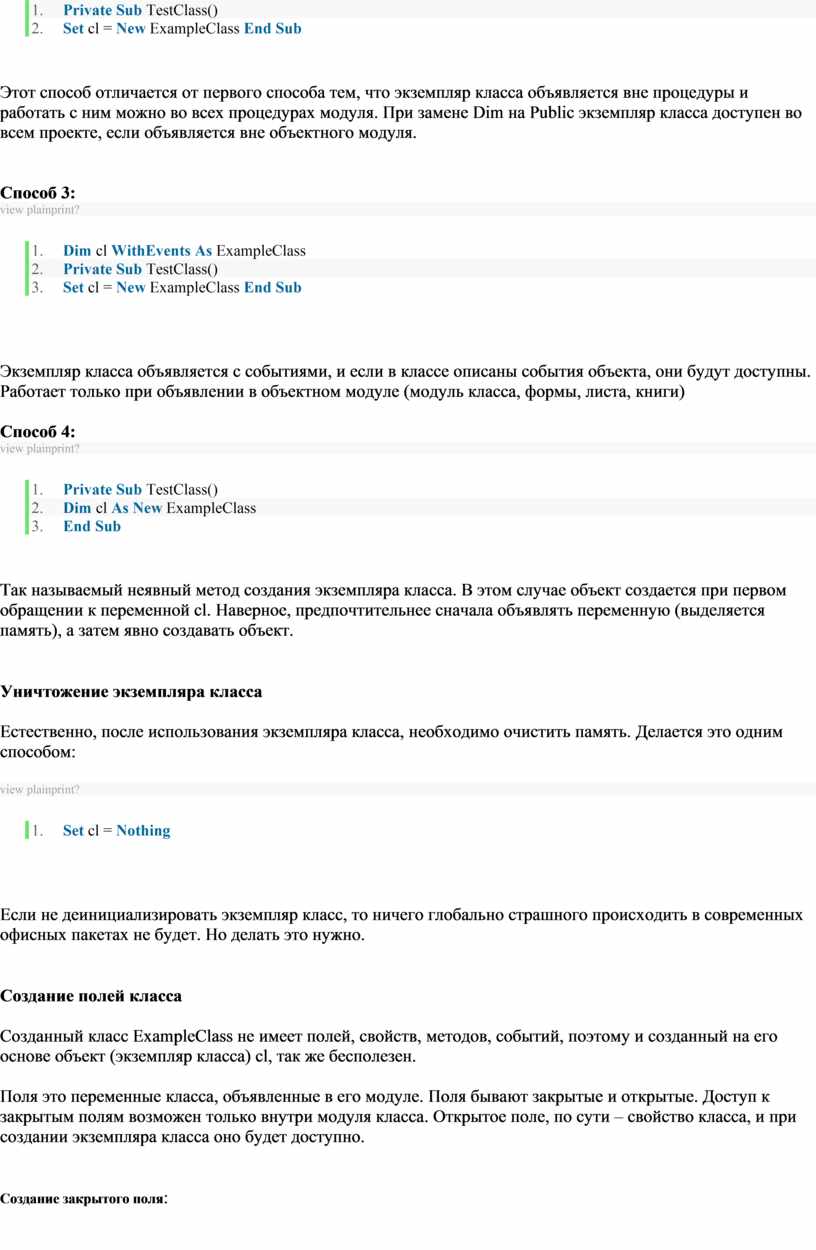 1. Private Sub TestClass()
2. Set cl = New ExampleClass End Sub

Этот способ отличается от первого способа тем, что экземпляр класса объявляется вне процедуры и работать с ним можно во всех процедурах модуля. При замене Dim на Public экземпляр класса доступен во всем проекте, если объявляется вне объектного модуля.

Способ 3:
view plainprint?

1. Dim cl WithEvents As ExampleClass
2. Private Sub TestClass()
3. Set cl = New ExampleClass End Sub

Экземпляр класса объявляется с событиями, и если в классе описаны события объекта, они будут доступны. Работает только при объявлении в объектном модуле (модуль класса, формы, листа, книги)

Способ 4:
view plainprint?

1. Private Sub TestClass()
2. Dim cl As New ExampleClass
3. End Sub

Так называемый неявный метод создания экземпляра класса. В этом случае объект создается при первом обращении к переменной cl. Наверное, предпочтительнее сначала объявлять переменную (выделяется память), а затем явно создавать объект.

Уничтожение экземпляра класса

Естественно, после использования экземпляра класса, необходимо очистить память. Делается это одним способом:

view plainprint?

1. Set cl = Nothing

Если не деинициализировать экземпляр класс, то ничего глобально страшного происходить в современных офисных пакетах не будет. Но делать это нужно.

Создание полей класса

Созданный класс ExampleClass не имеет полей, свойств, методов, событий, поэтому и созданный на его основе объект (экземпляр класса) cl, так же бесполезен.

Поля это переменные класса, объявленные в его модуле. Поля бывают закрытые и открытые. Доступ к закрытым полям возможен только внутри модуля класса. Открытое поле, по сути – свойство класса, и при создании экземпляра класса оно будет доступно.

Создание закрытого поля: